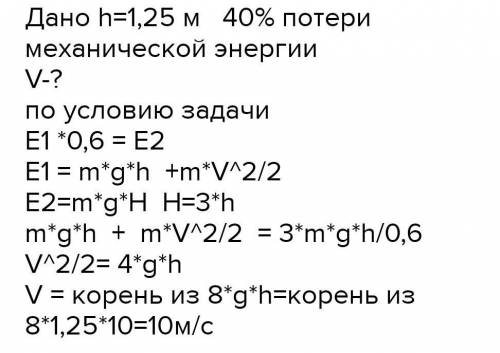 Дано h=1,25 м   40% потери механической энергии
V-?
по условию задачи
E1 *0,6 = E2
E1 = m*g*h  +m*V^2/2
E2=m*g*H  H=3*h
m*g*h  +  m*V^2/2  = 3*m*g*h/0,6
V^2/2= 4*g*h
V = корень из 8*g*h=корень из 8*1,25*10=10м/с